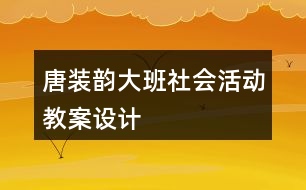 唐装韵大班社会活动教案设计